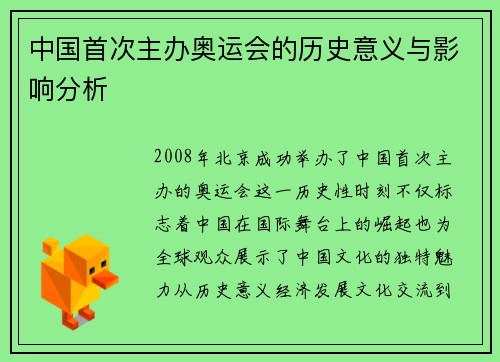 中国首次主办奥运会的历史意义与影响分析

2008年北京成功举办了中国首次主办的奥运会这一历史性时刻不仅标志着中国在国际舞台上的崛起也为全球观众展示了中国文化的独特魅力从历史意义经济发展文化交流到